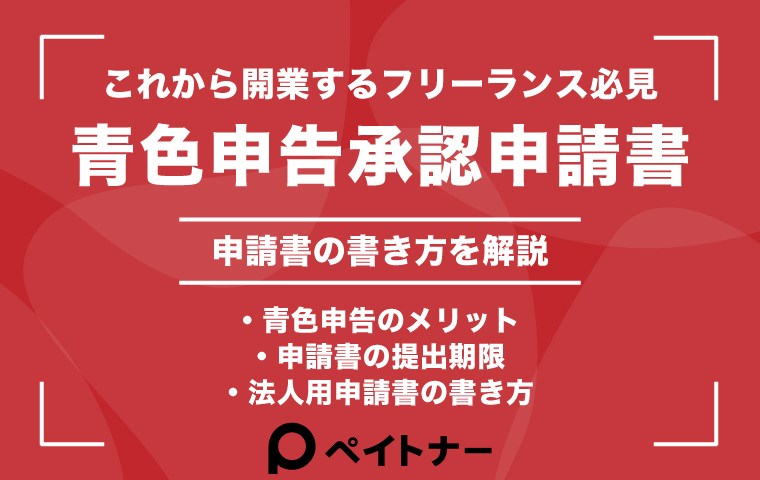 これから開業するフリーランス必見
青色申告承認申請書

申請書の書き方を解説

・青色申告のメリット
・申請書の提出期限
・法人用申請書の書き方

ペイトナー